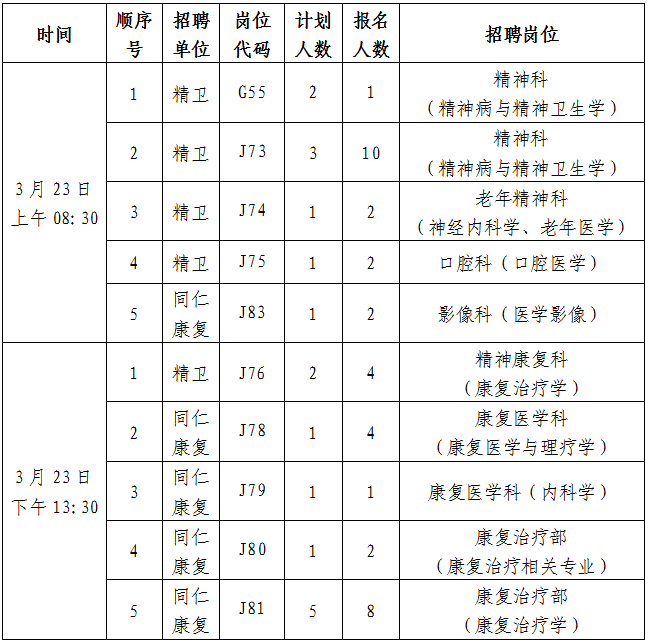 | 时间 | 顺序号 | 招聘单位 | 岗位代码 | 计划人数 | 报名人数 | 招聘岗位 |
|---|---|---|---|---|---|---|
| 3月23日上午08:30 | 1 | 精卫 | G55 | 2 | 1 | 精神科（精神病与精神卫生学） |
| | 2 | 精卫 | J73 | 3 | 10 | 精神科（精神病与精神卫生学） |
| | 3 | 精卫 | J74 | 1 | 2 | 老年精神科（神经内科学、老年医学） |
| | 4 | 精卫 | J75 | 1 | 2 | 口腔科（口腔医学） |
| | 5 | 同仁康复 | J83 | 1 | 2 | 影像科（医学影像） |
| 3月23日下午13:30 | 1 | 精卫 | J76 | 2 | 4 | 精神康复科（康复治疗学） |
| | 2 | 同仁康复 | J78 | 1 | 4 | 康复医学科（康复医学与理疗学） |
| | 3 | 同仁康复 | J79 | 1 | 1 | 康复医学科（内科学） |
| | 4 | 同仁康复 | J80 | 1 | 2 | 康复治疗部（康复治疗相关专业） |
| | 5 | 同仁康复 | J81 | 5 | 8 | 康复治疗部（康复治疗学） |